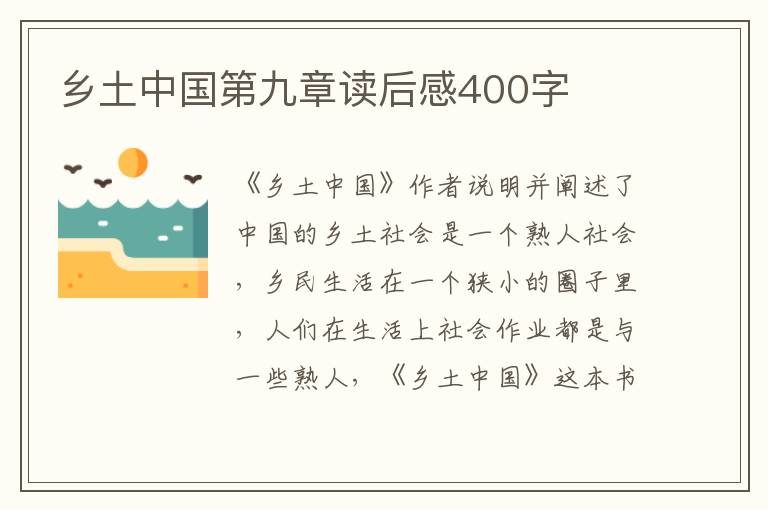 乡土中国第九章读后感400字

《乡土中国》作者说明并阐述了中国的乡土社会是一个熟人社会，乡民生活在一个狭小的圈子里，人们在生活上社会作业都是与一些熟人，《乡土中国》这本书